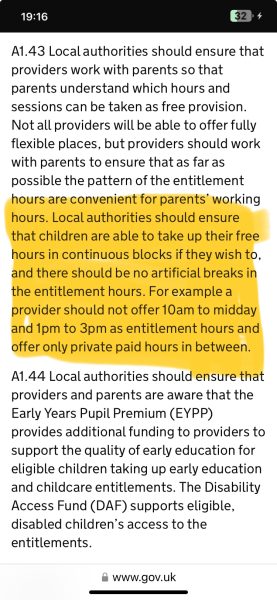 19:16

32

A1.43 Local authorities should ensure that providers work with parents so that parents understand which hours and sessions can be taken as free provision. Not all providers will be able to offer fully flexible places, but providers should work with parents to ensure that as far as possible the pattern of the entitlement hours are convenient for parents' working hours. Local authorities should ensure that children are able to take up their free hours in continuous blocks if they wish to, and there should be no artificial breaks in the entitlement hours. For example a provider should not offer 10am to midday and 1pm to 3pm as entitlement hours and offer only private paid hours in between.

A1.44 Local authorities should ensure that providers and parents are aware that the Early Years Pupil Premium (EYPP) provides additional funding to providers to support the quality of early education for eligible children taking up early education and childcare entitlements. The Disability Access Fund (DAF) supports eligible, disabled children's access to the entitlements.

www.gov.uk